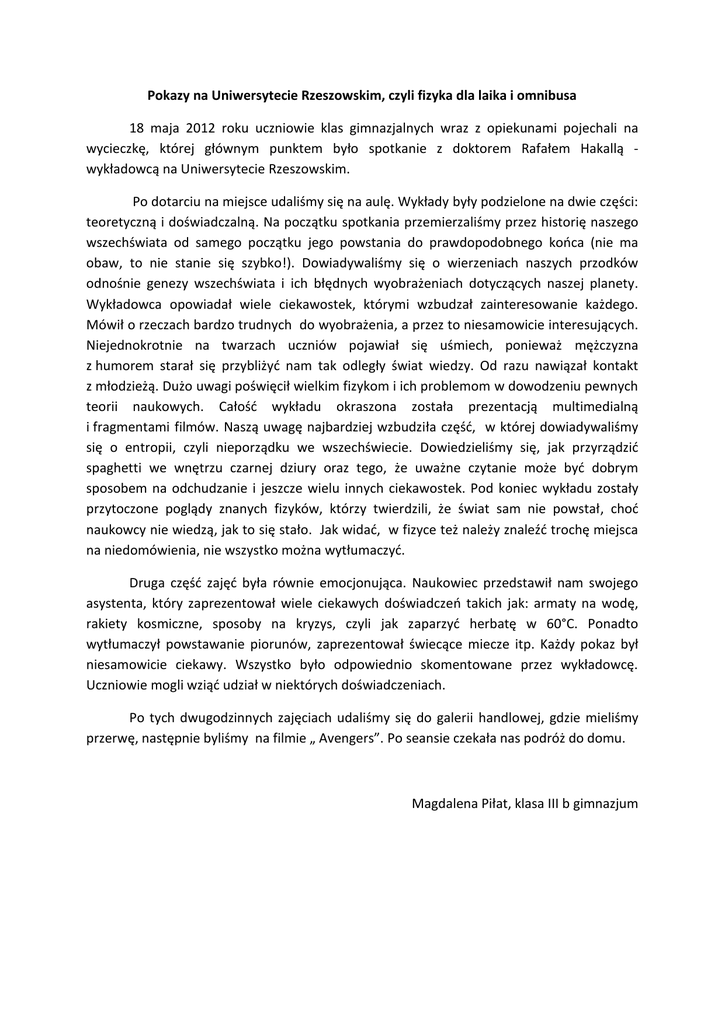 Pokazy na Uniwersytecie Rzeszowskim, czyli fizyka dla laika i omnibusa

18 maja 2012 roku uczniowie klas gimnazjalnych wraz z opiekunami pojechali na wycieczkę, której głównym punktem było spotkanie z doktorem Rafałem Hakallą - wykładowcą na Uniwersytecie Rzeszowskim.

Po dotarciu na miejsce udaliśmy się na aulę. Wykłady były podzielone na dwie części: teoretyczną i doświadczalną. Na początku spotkania przemierzaliśmy przez historię naszego wszechświata od samego początku jego powstania do prawdopodobnego końca (nie ma obaw, to nie stanie się szybko!). Dowiadywaliśmy się o wierzeniach naszych przodków odnośnie genezy wszechświata i ich błędnych wyobrażeniach dotyczących naszej planety. Wykładowca opowiadał wiele ciekawostek, którymi wzbudzał zainteresowanie każdego. Mówił o rzeczach bardzo trudnych do wyobrażenia, a przez to niesamowicie interesujących. Niejednokrotnie na twarzach uczniów pojawiał się uśmiech, ponieważ mężczyzna z humorem starał się przybliżyć nam tak odległy świat wiedzy. Od razu nawiązał kontakt z młodzieżą. Dużo uwagi poświęcił wielkim fizykom i ich problemom w dowodzeniu pewnych teorii naukowych. Całość wykładu okraszona została prezentacją multimedialną i fragmentami filmów. Naszą uwagę najbardziej wzbudziła część, w której dowiadywaliśmy się o entropii, czyli nieporządku we wszechświecie. Dowiedzieliśmy się, jak przyrządzić spaghetti we wnętrzu czarnej dziury oraz tego, że uważne czytanie może być dobrym sposobem na odchudzanie i jeszcze wielu innych ciekawostek. Pod koniec wykładu zostały przytoczone poglądy znanych fizyków, którzy twierdzili, że świat sam nie powstał, choć naukowcy nie wiedzą, jak to się stało. Jak widać, w fizyce też należy znaleźć trochę miejsca na niedomówienia, nie wszystko można wytłumaczyć.

Druga część zajęć była równie emocjonująca. Naukowiec przedstawił nam swojego asystenta, który zaprezentował wiele ciekawych doświadczeń takich jak: armaty na wodę, rakiety kosmiczne, sposoby na kryzys, czyli jak zaparzyć herbatę w 60°C. Ponadto wytłumaczył powstawanie piorunów, zaprezentował świecące miecze itp. Każdy pokaz był niesamowicie ciekawy. Wszystko było odpowiednio skomentowane przez wykładowcę. Uczniowie mogli wziąć udział w niektórych doświadczeniach.

Po tych dwugodzinnych zajęciach udaliśmy się do galerii handlowej, gdzie mieliśmy przerwę, następnie byliśmy na filmie „ Avengers”. Po seansie czekała nas podróż do domu.

Magdalena Piłat, klasa III b gimnazjum